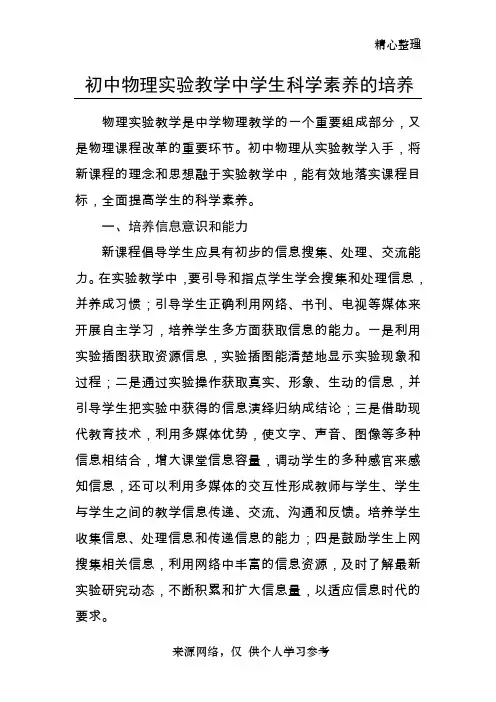 精心整理

初中物理实验教学中学生科学素养的培养

物理实验教学是中学物理教学的一个重要组成部分，又是物理课程改革的重要环节。初中物理从实验教学入手，将新课程的理念和思想融于实验教学中，能有效地落实课程目标，全面提高学生的科学素养。

一、培养信息意识和能力

新课程倡导学生应具有初步的信息搜集、处理、交流能力。在实验教学中，要引导和指点学生学会搜集和处理信息，并养成习惯；引导学生正确利用网络、书刊、电视等媒体来开展自主学习，培养学生多方面获取信息的能力。一是利用实验插图获取资源信息，实验插图能清楚地显示实验现象和过程；二是通过实验操作获取真实、形象、生动的信息，并引导学生把实验中获得的信息演绎归纳成结论；三是借助现代教育技术，利用多媒体优势，使文字、声音、图像等多种信息相结合，增大课堂信息容量，调动学生的多种感官来感知信息，还可以利用多媒体的交互性形成教师与学生、学生与学生之间的教学信息传递、交流、沟通和反馈。培养学生收集信息、处理信息和传递信息的能力；四是鼓励学生上网搜集相关信息，利用网络中丰富的信息资源，及时了解最新实验研究动态，不断积累和扩大信息量，以适应信息时代的要求。

来源网络，仅 供个人学习参考